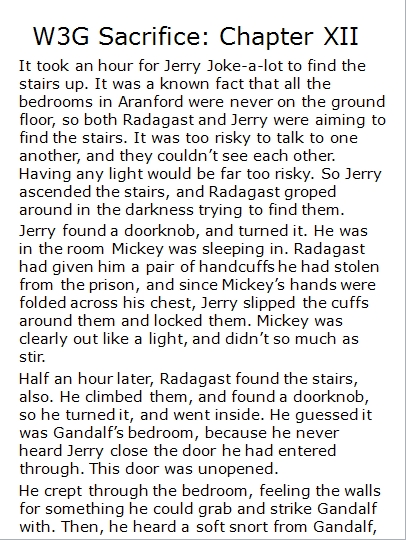 W3G Sacrifice: Chapter XII

It took an hour for Jerry Joke-a-lot to find the stairs up. It was a known fact that all the bedrooms in Aranford were never on the ground floor, so both Radagast and Jerry were aiming to find the stairs. It was too risky to talk to one another, and they couldn't see each other. Having any light would be far too risky. So Jerry ascended the stairs, and Radagast groped around in the darkness trying to find them.

Jerry found a doorknob, and turned it. He was in the room Mickey was sleeping in. Radagast had given him a pair of handcuffs he had stolen from the prison, and since Mickey's hands were folded across his chest, Jerry slipped the cuffs around them and locked them. Mickey was clearly out like a light, and didn't so much as stir.

Half an hour later, Radagast found the stairs, also. He climbed them, and found a doorknob, so he turned it, and went inside. He guessed it was Gandalf's bedroom, because he never heard Jerry close the door he had entered through. This door was unopened.

He crept through the bedroom, feeling the walls for something he could grab and strike Gandalf with. Then, he heard a soft snort from Gandalf,